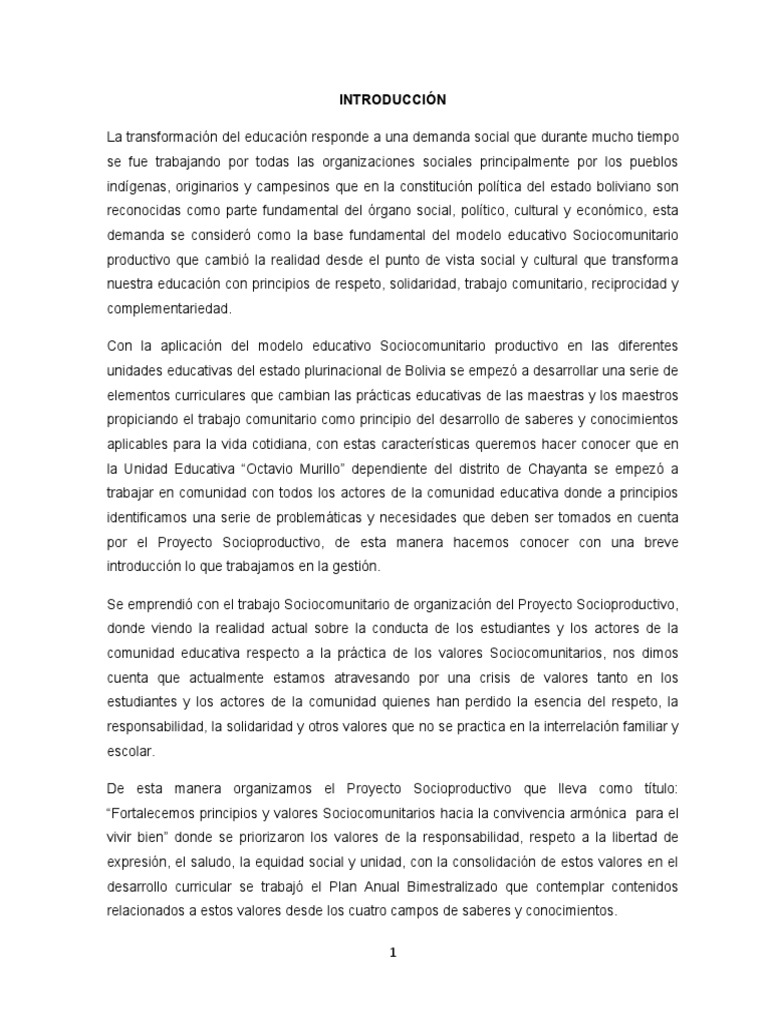 INTRODUCCIÓN

La transformación del educación responde a una demanda social que durante mucho tiempo se fue trabajando por todas las organizaciones sociales principalmente por los pueblos indígenas, originarios y campesinos que en la constitución política del estado boliviano son reconocidas como parte fundamental del órgano social, político, cultural y económico, esta demanda se consideró como la base fundamental del modelo educativo Sociocomunitario productivo que cambió la realidad desde el punto de vista social y cultural que transforma nuestra educación con principios de respeto, solidaridad, trabajo comunitario, reciprocidad y complementariedad.

Con la aplicación del modelo educativo Sociocomunitario productivo en las diferentes unidades educativas del estado plurinacional de Bolivia se empezó a desarrollar una serie de elementos curriculares que cambian las prácticas educativas de las maestras y los maestros propiciando el trabajo comunitario como principio del desarrollo de saberes y conocimientos aplicables para la vida cotidiana, con estas características queremos hacer conocer que en la Unidad Educativa "Octavio Murillo" dependiente del distrito de Chayanta se empezó a trabajar en comunidad con todos los actores de la comunidad educativa donde a principios identificamos una serie de problemáticas y necesidades que deben ser tomados en cuenta por el Proyecto Socioproductivo, de esta manera hacemos conocer con una breve introducción lo que trabajamos en la gestión.

Se emprendió con el trabajo Sociocomunitario de organización del Proyecto Socioproductivo, donde viendo la realidad actual sobre la conducta de los estudiantes y los actores de la comunidad educativa respecto a la práctica de los valores Sociocomunitarios, nos dimos cuenta que actualmente estamos atravesando por una crisis de valores tanto en los estudiantes y los actores de la comunidad quienes han perdido la esencia del respeto, la responsabilidad, la solidaridad y otros valores que no se practica en la interrelación familiar y escolar.

De esta manera organizamos el Proyecto Socioproductivo que lleva como título: "Fortalecemos principios y valores Sociocomunitarios hacia la convivencia armónica para el vivir bien" donde se priorizaron los valores de la responsabilidad, respeto a la libertad de expresión, el saludo, la equidad social y unidad, con la consolidación de estos valores en el desarrollo curricular se trabajó el Plan Anual Bimestralizado que contemplar contenidos relacionados a estos valores desde los cuatro campos de saberes y conocimientos.

1